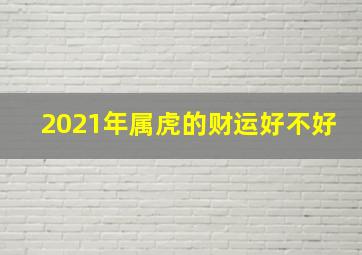 2021年属虎的财运好不好